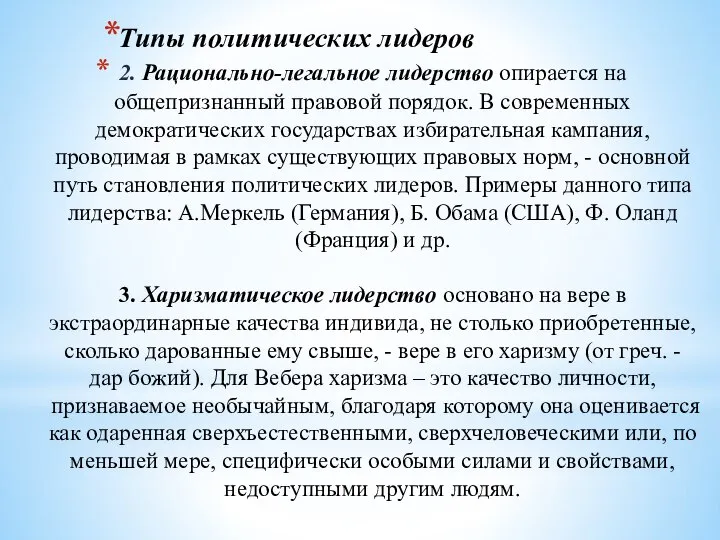 *Типы политических лидеров

* 2. Рационально-легальное лидерство опирается на общепризнанный правовой порядок. В современных демократических государствах избирательная кампания, проводимая в рамках существующих правовых норм, - основной путь становления политических лидеров. Примеры данного типа лидерства: А.Меркель (Германия), Б. Обама (США), Ф. Оланд (Франция) и др.

3. Харизматическое лидерство основано на вере в экстраординарные качества индивида, не столько приобретенные, сколько дарованные ему свыше, - вере в его харизму (от греч. - дар божий). Для Вебера харизма – это качество личности, признаваемое необычайным, благодаря которому она оценивается как одаренная сверхъестественными, сверхчеловеческими или, по меньшей мере, специфически особыми силами и свойствами, недоступными другим людям.